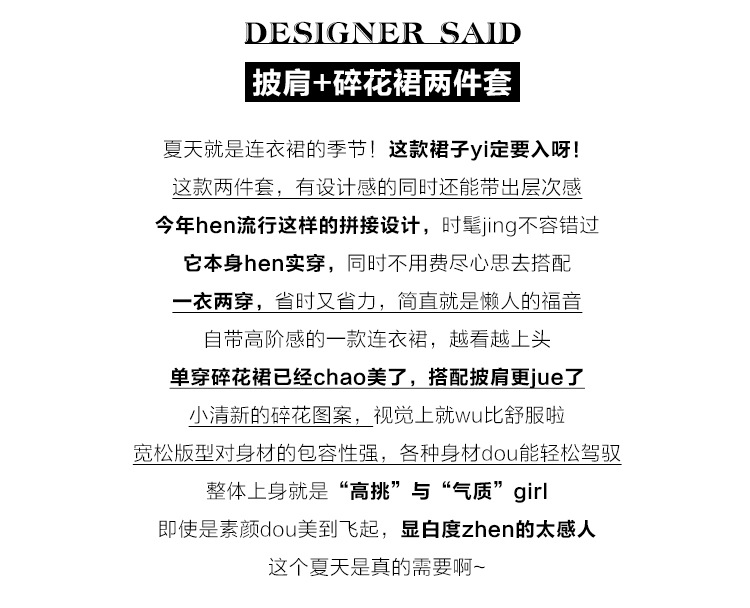 DESIGNER SAID

披肩+碎花裙两件套

夏天就是连衣裙的季节！这款裙子yi定要入呀！

这款两件套，有设计感的同时还能带出层次感

今年hen流行这样的拼接设计，时髦jing不容错过

它本身hen实穿，同时不用费尽心思去搭配

一衣两穿，省时又省力，简直就是懒人的福音

自带高阶感的一款连衣裙，越看越上头

单穿碎花裙已经chao美了，搭配披肩更jue了

小清新的碎花图案，视觉上就wu比舒服啦

宽松版型对身材的包容性强，各种身材dou能轻松驾驭

整体上身就是“高挑”与“气质”girl

即使是素颜dou美到飞起，显白度zhen的太感人

这个夏天是真的需要啊~